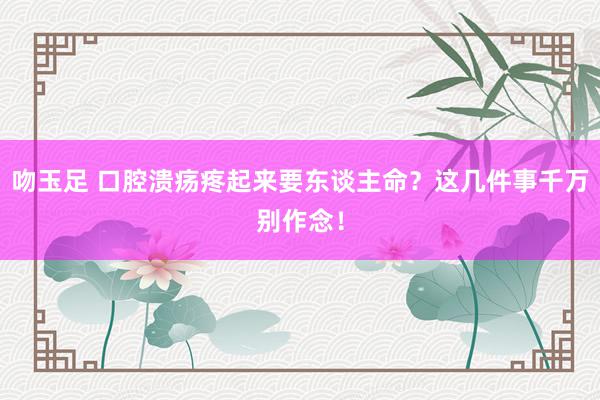 吻玉足 口腔溃疡疼起来要东谈主命？这几件事千万别作念！